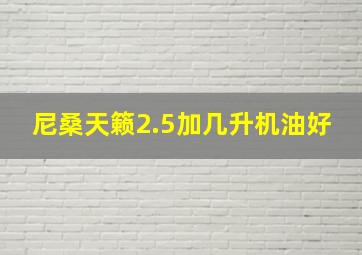 尼桑天籁2.5加几升机油好